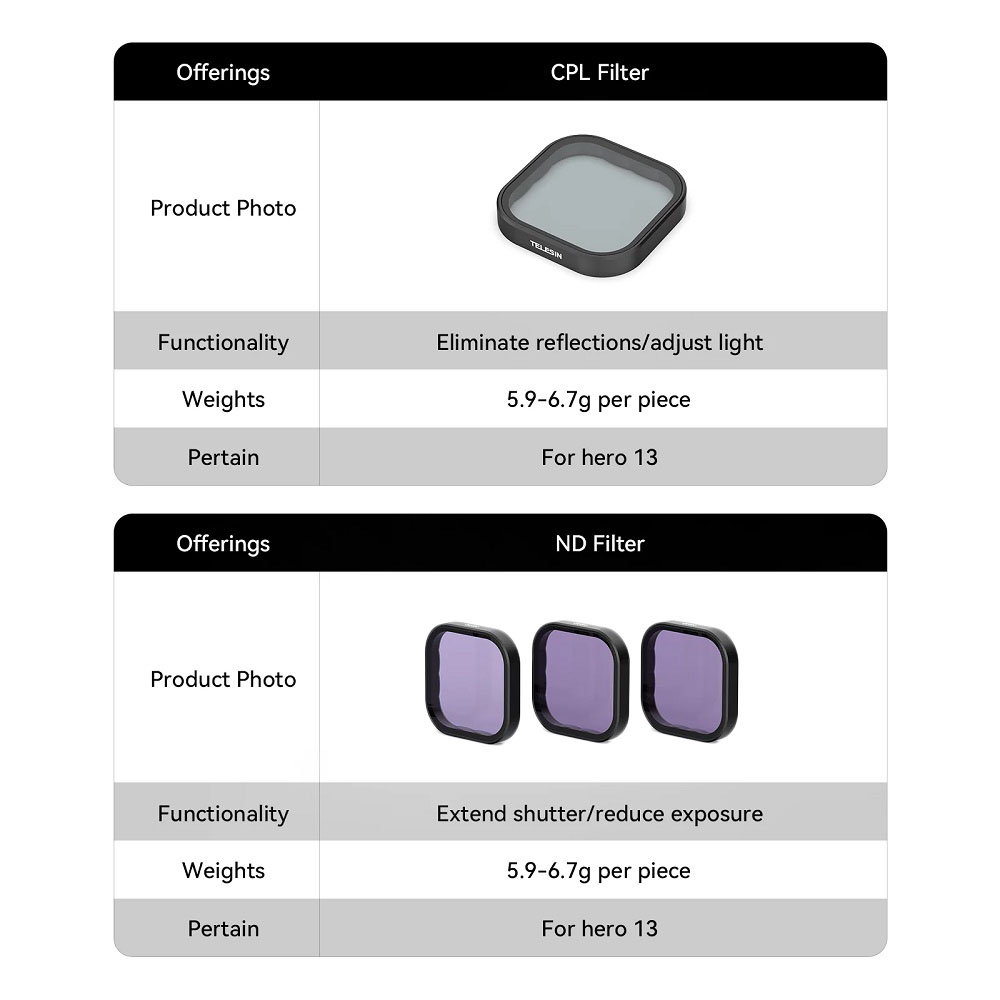 | Offerings | CPL Filter |
|---|---|
| Product Photo | TELESIN |
| Functionality | Eliminate reflections/adjust light |
| Weights | 5.9-6.7g per piece |
| Pertain | For hero 13 |

| Offerings | ND Filter |
|---|---|
| Product Photo | |
| Functionality | Extend shutter/reduce exposure |
| Weights | 5.9-6.7g per piece |
| Pertain | For hero 13 |